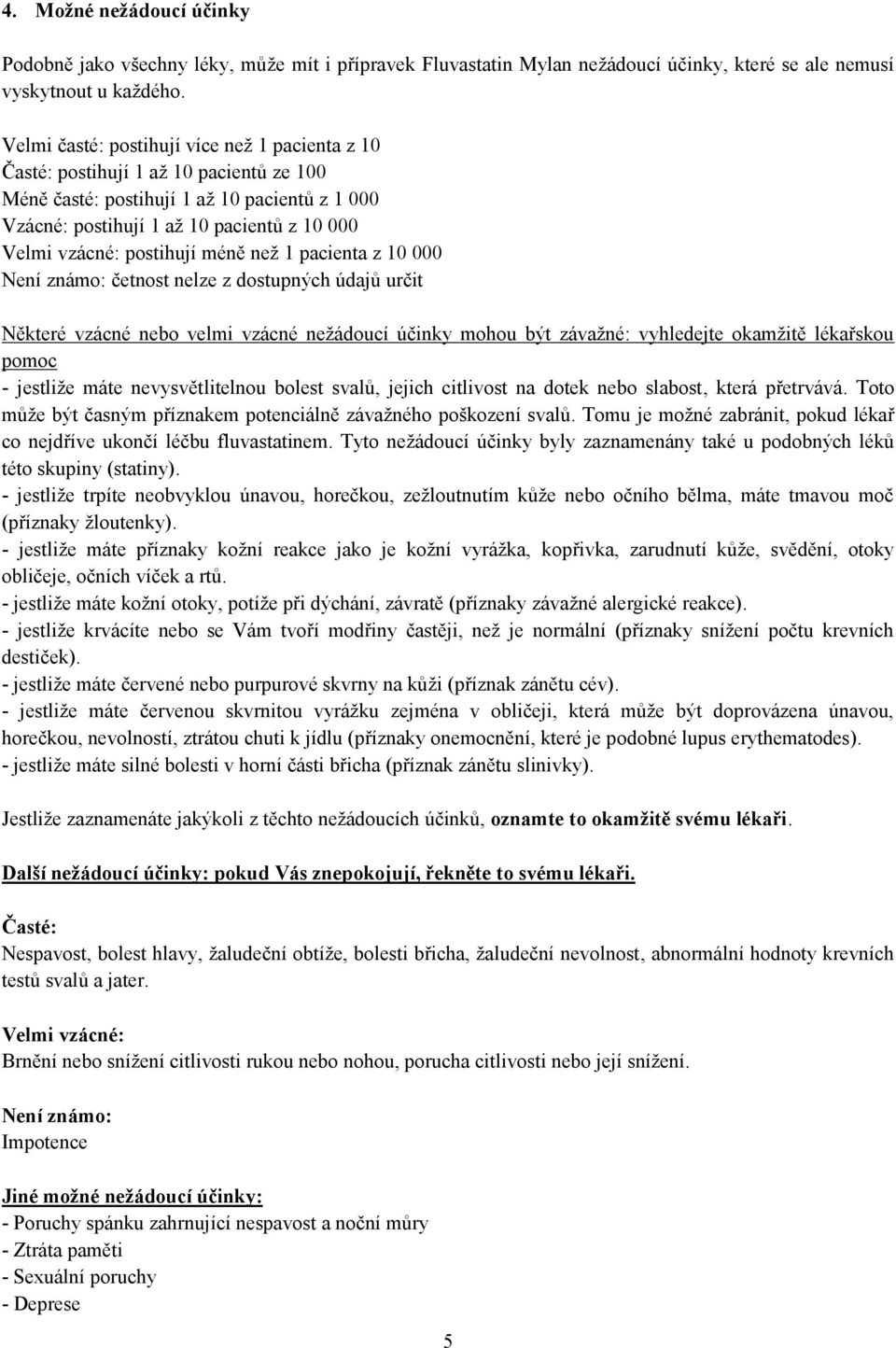 4. Možné nežádoucí účinky

Podobně jako všechny léky, může mít i přípravek Fluvastatin Mylan nežádoucí účinky, které se ale nemusí vyskytnout u každého.

Velmi časté: postihují více než 1 pacienta z 10
Časté: postihují 1 až 10 pacientů ze 100
Méně časté: postihují 1 až 10 pacientů z 1 000
Vzácné: postihují 1 až 10 pacientů z 10 000
Velmi vzácné: postihují méně než 1 pacienta z 10 000
Není známo: četnost nelze z dostupných údajů určit

Některé vzácné nebo velmi vzácné nežádoucí účinky mohou být závažné: vyhledejte okamžitě lékařskou pomoc
- jestliže máte nevysvětlitelnou bolest svalů, jejich citlivost na dotek nebo slabost, která přetrvává. Toto může být časným příznakem potenciálně závažného poškození svalů. Tomu je možné zabránit, pokud lékař co nejdříve ukončí léčbu fluvastatinem. Tyto nežádoucí účinky byly zaznamenány také u podobných léků této skupiny (statiny).
- jestliže trpíte neobvyklou únavou, horečkou, zežloutnutím kůže nebo očního bělma, máte tmavou moč (příznaky žloutenky).
- jestliže máte příznaky kožní reakce jako je kožní vyrážka, kopřivka, zarudnutí kůže, svědění, otoky obličeje, očních víček a rtů.
- jestliže máte kožní otoky, potíže při dýchání, závratě (příznaky závažné alergické reakce).
- jestliže krvácíte nebo se Vám tvoří modřiny častěji, než je normální (příznaky snížení počtu krevních destiček).
- jestliže máte červené nebo purpurové skvrny na kůži (příznak zánětu cév).
- jestliže máte červenou skvrnitou vyrážku zejména v obličeji, která může být doprovázena únavou, horečkou, nevolností, ztrátou chuti k jídlu (příznaky onemocnění, které je podobné lupus erythematodes).
- jestliže máte silné bolesti v horní části břicha (příznak zánětu slinivky).

Jestliže zaznamenáte jakýkoli z těchto nežádoucích účinků, oznamte to okamžitě svému lékaři.

Další nežádoucí účinky: pokud Vás znepokojují, řekněte to svému lékaři.

Časté:
Nespavost, bolest hlavy, žaludeční obtíže, bolesti břicha, žaludeční nevolnost, abnormální hodnoty krevních testů svalů a jater.

Velmi vzácné:
Brnění nebo snížení citlivosti rukou nebo nohou, porucha citlivosti nebo její snížení.

Není známo:
Impotence

Jiné možné nežádoucí účinky:
- Poruchy spánku zahrnující nespavost a noční můry
- Ztráta paměti
- Sexuální poruchy
- Deprese

5